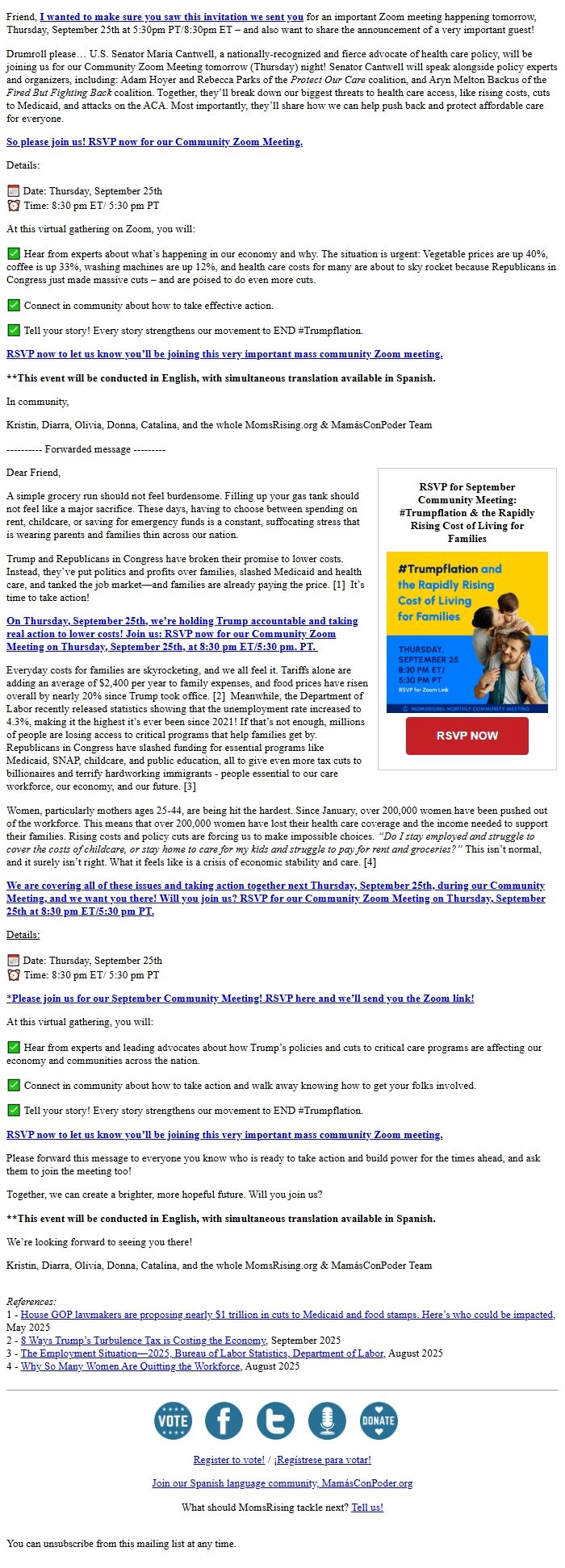 Friend, I wanted to make sure you saw this invitation we sent you for an important Zoom meeting happening tomorrow, Thursday, September 25th at 5:30pm PT/8:30pm ET – and also want to share the announcement of a very important guest!

Drumroll please… U.S. Senator Maria Cantwell, a nationally-recognized and fierce advocate of health care policy, will be joining us for our Community Zoom Meeting tomorrow (Thursday) night! Senator Cantwell will speak alongside policy experts and organizers, including: Adam Hoyer and Rebecca Parks of the Protect Our Care coalition, and Aryn Melton Backus of the Fired But Fighting Back coalition. Together, they'll break down our biggest threats to health care access, like rising costs, cuts to Medicaid, and attacks on the ACA. Most importantly, they'll share how we can help push back and protect affordable care for everyone.

So please join us! RSVP now for our Community Zoom Meeting.

Details:

Date: Thursday, September 25th
Time: 8:30 pm ET/ 5:30 pm PT

At this virtual gathering on Zoom, you will:

Hear from experts about what's happening in our economy and why. The situation is urgent: Vegetable prices are up 40%, coffee is up 33%, washing machines are up 12%, and health care costs for many are about to sky rocket because Republicans in Congress just made massive cuts – and are poised to do even more cuts.

Connect in community about how to take effective action.

Tell your story! Every story strengthens our movement to END #Trumpflation.

RSVP now to let us know you'll be joining this very important mass community Zoom meeting.

**This event will be conducted in English, with simultaneous translation available in Spanish.

In community,

Kristin, Diarra, Olivia, Donna, Catalina, and the whole MomsRising.org & MamásConPoder Team

---------- Forwarded message ---------

Dear Friend,

A simple grocery run should not feel burdensome. Filling up your gas tank should not feel like a major sacrifice. These days, having to choose between spending on rent, childcare, or saving for emergency funds is a constant, suffocating stress that is wearing parents and families thin across our nation.

Trump and Republicans in Congress have broken their promise to lower costs. Instead, they've put politics and profits over families, slashed Medicaid and health care, and tanked the job market—and families are already paying the price. [1] It's time to take action!

On Thursday, September 25th, we're holding Trump accountable and taking real action to lower costs! Join us: RSVP now for our Community Zoom Meeting on Thursday, September 25th, at 8:30 pm ET/5:30 pm. PT.

Everyday costs for families are skyrocketing, and we all feel it. Tariffs alone are adding an average of $2,400 per year to family expenses, and food prices have risen overall by nearly 20% since Trump took office. [2] Meanwhile, the Department of Labor recently released statistics showing that the unemployment rate increased to 4.3%, making it the highest it's ever been since 2021! If that's not enough, millions of people are losing access to critical programs that help families get by. Republicans in Congress have slashed funding for essential programs like Medicaid, SNAP, childcare, and public education, all to give even more tax cuts to billionaires and terrify hardworking immigrants - people essential to our care workforce, our economy, and our future. [3]

RSVP for September Community Meeting: #Trumpflation & the Rapidly Rising Cost of Living for Families

#Trumpflation and the Rapidly Rising Cost of Living for Families
THURSDAY, SEPTEMBER 25
8:30 PM ET/
5:30 PM PT
RSVP for Zoom Link
MOMSRISING MONTHLY COMMUNITY MEETING

RSVP NOW

Women, particularly mothers ages 25-44, are being hit the hardest. Since January, over 200,000 women have been pushed out of the workforce. This means that over 200,000 women have lost their health care coverage and the income needed to support their families. Rising costs and policy cuts are forcing us to make impossible choices. "Do I stay employed and struggle to cover the costs of childcare, or stay home to care for my kids and struggle to pay for rent and groceries?" This isn't normal, and it surely isn't right. What it feels like is a crisis of economic stability and care. [4]

We are covering all of these issues and taking action together next Thursday, September 25th, during our Community Meeting, and we want you there! Will you join us? RSVP for our Community Zoom Meeting on Thursday, September 25th at 8:30 pm ET/5:30 pm PT.

Details:

Date: Thursday, September 25th
Time: 8:30 pm ET/ 5:30 pm PT

*Please join us for our September Community Meeting! RSVP here and we'll send you the Zoom link!

At this virtual gathering, you will:

Hear from experts and leading advocates about how Trump's policies and cuts to critical care programs are affecting our economy and communities across the nation.

Connect in community about how to take action and walk away knowing how to get your folks involved.

Tell your story! Every story strengthens our movement to END #Trumpflation.

RSVP now to let us know you'll be joining this very important mass community Zoom meeting.

Please forward this message to everyone you know who is ready to take action and build power for the times ahead, and ask them to join the meeting too!

Together, we can create a brighter, more hopeful future. Will you join us?

**This event will be conducted in English, with simultaneous translation available in Spanish.

We're looking forward to seeing you there!

Kristin, Diarra, Olivia, Donna, Catalina, and the whole MomsRising.org & MamásConPoder Team

References:
1 - House GOP lawmakers are proposing nearly $1 trillion in cuts to Medicaid and food stamps. Here's who could be impacted, May 2025
2 - 8 Ways Trump's Turbulence Tax is Costing the Economy, September 2025
3 - The Employment Situation—2025, Bureau of Labor Statistics, Department of Labor, August 2025
4 - Why So Many Women Are Quitting the Workforce, August 2025

VOTE DONATE

Register to vote! / ¡Regístrese para votar!

Join our Spanish language community, MamásConPoder.org

What should MomsRising tackle next? Tell us!

You can unsubscribe from this mailing list at any time.